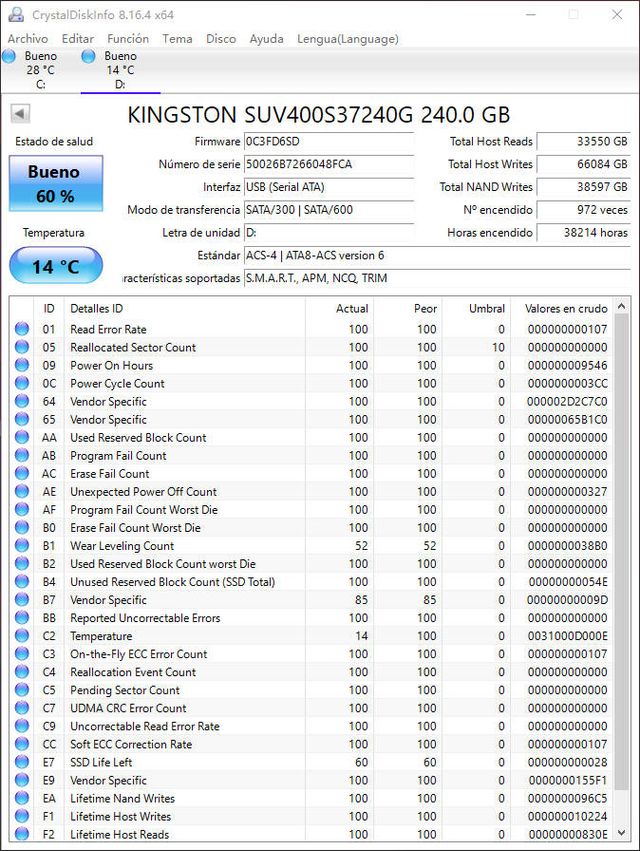 CrystalDiskInfo 8.16.4 x64

Archivo Editar Función Tema Disco Ayuda Lengua(Language)

Bueno 28 °C C:
Bueno 14 °C D:

KINGSTON SUV400S37240G 240.0 GB

Estado de salud
Bueno
60 %

Temperatura
14 °C

Firmware 0C3FD6SD
Número de serie 50026B7266048FCA
Interfaz USB (Serial ATA)
Modo de transferencia SATA/300 | SATA/600
Letra de unidad D:
Estándar ACS-4 | ATA8-ACS version 6
racterísticas soportadas S.M.A.R.T., APM, NCQ, TRIM

Total Host Reads 33550 GB
Total Host Writes 66084 GB
Total NAND Writes 38597 GB
Nº encendido 972 veces
Horas encendido 38214 horas

| ID | Detalles ID | Actual | Peor | Umbral | Valores en crudo |
|---|---|---|---|---|---|
| 01 | Read Error Rate | 100 | 100 | 0 | 000000000107 |
| 05 | Reallocated Sector Count | 100 | 100 | 10 | 000000000000 |
| 09 | Power On Hours | 100 | 100 | 0 | 000000009546 |
| 0C | Power Cycle Count | 100 | 100 | 0 | 0000000003CC |
| 64 | Vendor Specific | 100 | 100 | 0 | 000002D2C7C0 |
| 65 | Vendor Specific | 100 | 100 | 0 | 00000065B1C0 |
| AA | Used Reserved Block Count | 100 | 100 | 0 | 000000000000 |
| AB | Program Fail Count | 100 | 100 | 0 | 000000000000 |
| AC | Erase Fail Count | 100 | 100 | 0 | 000000000000 |
| AE | Unexpected Power Off Count | 100 | 100 | 0 | 000000000327 |
| AF | Program Fail Count Worst Die | 100 | 100 | 0 | 000000000000 |
| B0 | Erase Fail Count Worst Die | 100 | 100 | 0 | 000000000000 |
| B1 | Wear Leveling Count | 52 | 52 | 0 | 0000000038B0 |
| B2 | Used Reserved Block Count worst Die | 100 | 100 | 0 | 000000000000 |
| B4 | Unused Reserved Block Count (SSD Total) | 100 | 100 | 0 | 00000000054E |
| B7 | Vendor Specific | 85 | 85 | 0 | 00000000009D |
| BB | Reported Uncorrectable Errors | 100 | 100 | 0 | 000000000000 |
| C2 | Temperature | 14 | 100 | 0 | 0031000D000E |
| C3 | On-the-Fly ECC Error Count | 100 | 100 | 0 | 000000000107 |
| C4 | Reallocation Event Count | 100 | 100 | 0 | 000000000000 |
| C5 | Pending Sector Count | 100 | 100 | 0 | 000000000000 |
| C7 | UDMA CRC Error Count | 100 | 100 | 0 | 000000000000 |
| C9 | Uncorrectable Read Error Rate | 100 | 100 | 0 | 000000000000 |
| CC | Soft ECC Correction Rate | 100 | 100 | 0 | 000000000107 |
| E7 | SSD Life Left | 60 | 60 | 0 | 000000000028 |
| E9 | Vendor Specific | 100 | 100 | 0 | 0000000155F1 |
| EA | Lifetime Nand Writes | 100 | 100 | 0 | 0000000096C5 |
| F1 | Lifetime Host Writes | 100 | 100 | 0 | 000000010224 |
| F2 | Lifetime Host Reads | 100 | 100 | 0 | 00000000830E |